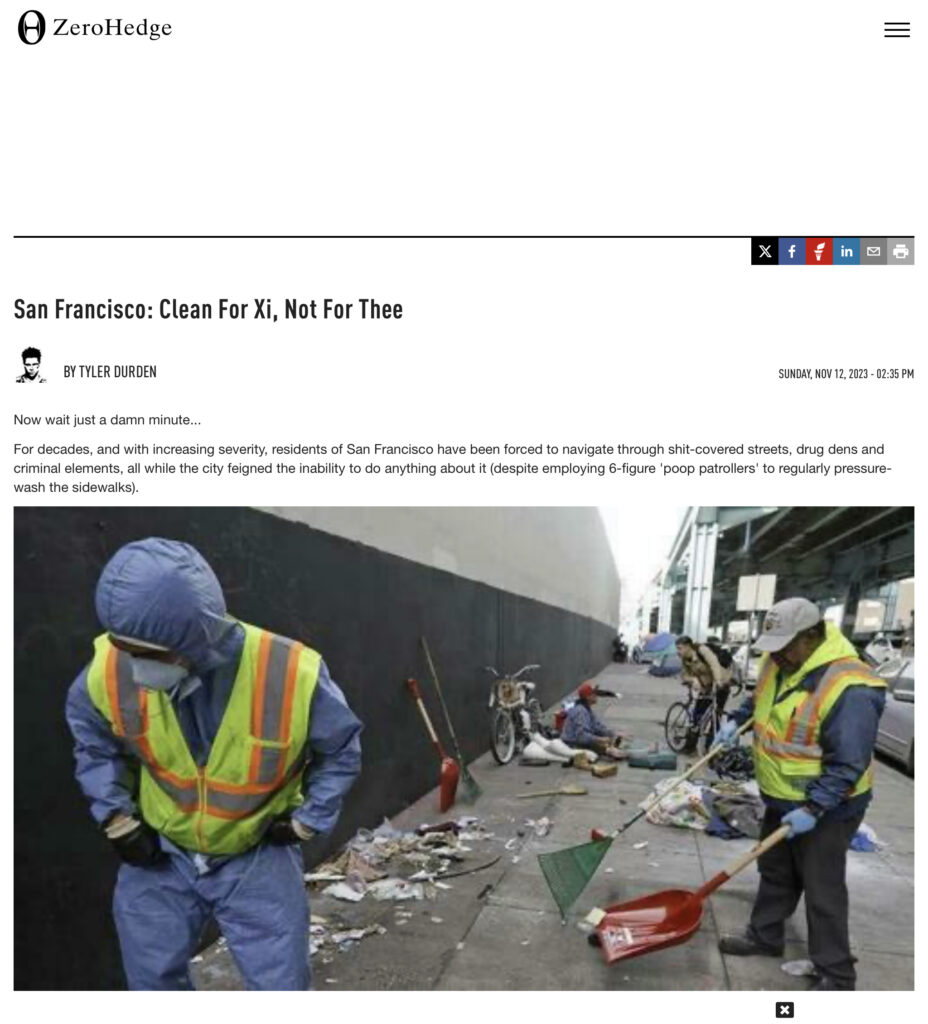 ZeroHedge

San Francisco: Clean For Xi, Not For Thee

BY TYLER DURDEN

SUNDAY, NOV 12, 2023 - 02:35 PM

Now wait just a damn minute...

For decades, and with increasing severity, residents of San Francisco have been forced to navigate through shit-covered streets, drug dens and criminal elements, all while the city feigned the inability to do anything about it (despite employing 6-figure 'poop patrollers' to regularly pressure-wash the sidewalks).